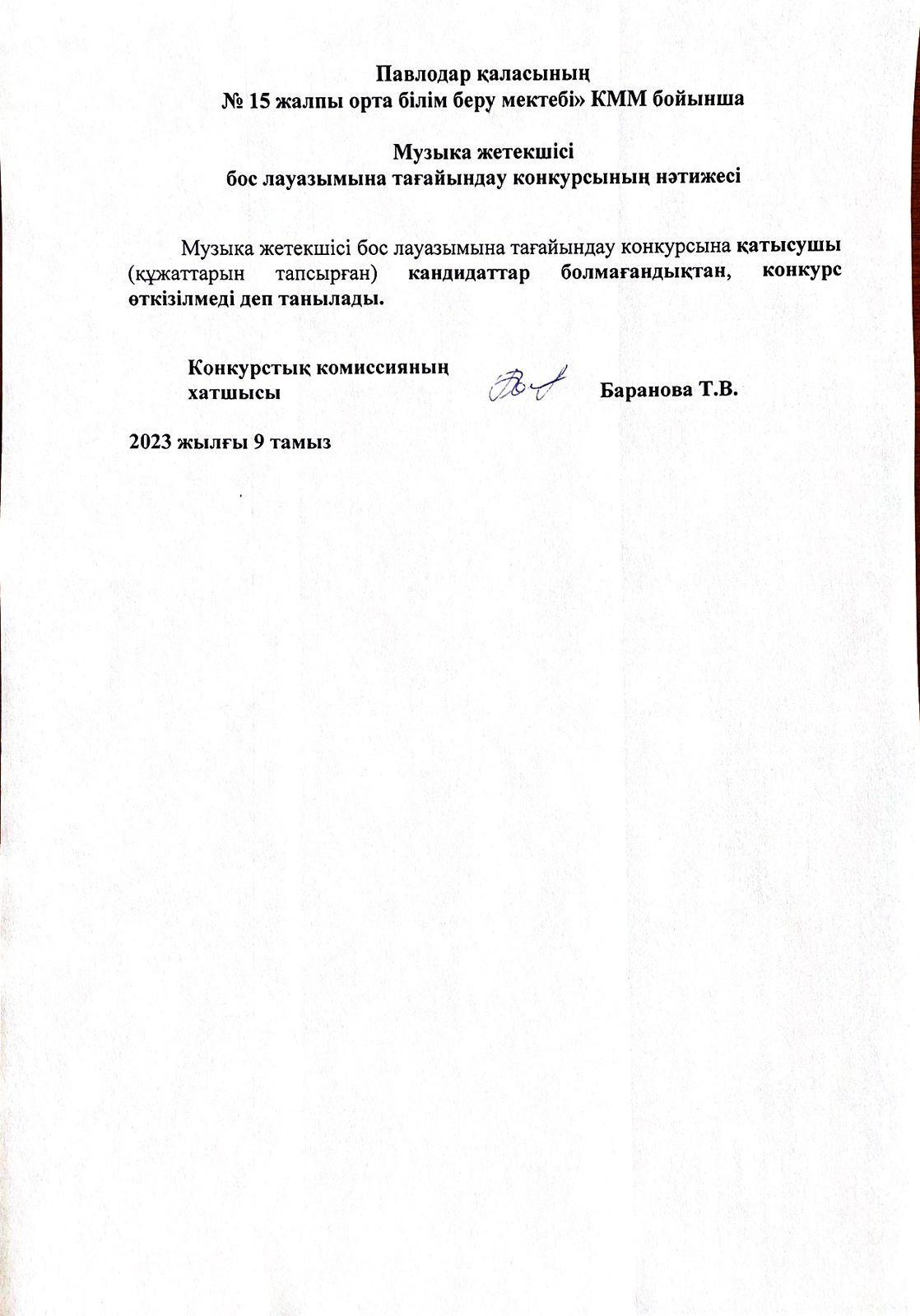 Павлодар қаласының
№ 15 жалпы орта білім беру мектебі» КММ бойынша

Музыка жетекшісі
бос лауазымына тағайындау конкурсының нәтижесі

Музыка жетекшісі бос лауазымына тағайындау конкурсына қатысушы (құжаттарын тапсырған) кандидаттар болмағандықтан, конкурс өткізілмеді деп танылады.

Конкурстық комиссияның хатшысы Баранова Т.В.

2023 жылғы 9 тамыз